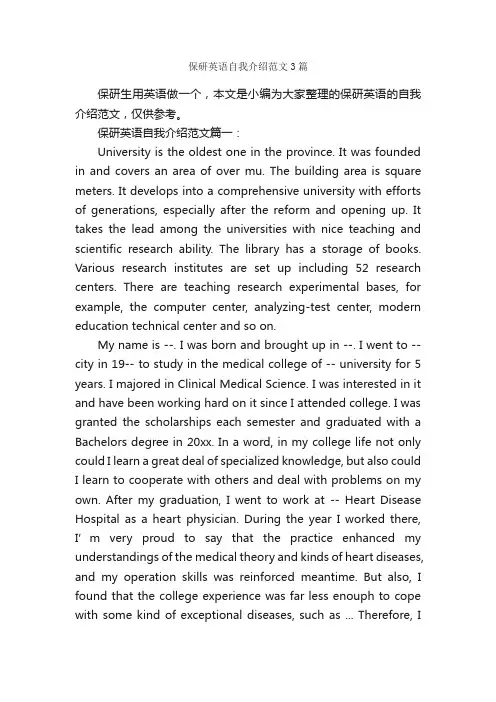 保研英语自我介绍范文3篇

保研生用英语做一个，本文是小编为大家整理的保研英语的自我介绍范文，仅供参考。

保研英语自我介绍范文篇一：

University is the oldest one in the province. It was founded in and covers an area of over mu. The building area is square meters. It develops into a comprehensive university with efforts of generations, especially after the reform and opening up. It takes the lead among the universities with nice teaching and scientific research ability. The library has a storage of books. Various research institutes are set up including 52 research centers. There are teaching research experimental bases, for example, the computer center, analyzing-test center, modern education technical center and so on.

My name is --. I was born and brought up in --. I went to -- city in 19-- to study in the medical college of -- university for 5 years. I majored in Clinical Medical Science. I was interested in it and have been working hard on it since I attended college. I was granted the scholarships each semester and graduated with a Bachelors degree in 20xx. In a word, in my college life not only could I learn a great deal of specialized knowledge, but also could I learn to cooperate with others and deal with problems on my own. After my graduation, I went to work at -- Heart Disease Hospital as a heart physician. During the year I worked there, I' m very proud to say that the practice enhanced my understandings of the medical theory and kinds of heart diseases, and my operation skills was reinforced meantime. But also, I found that the college experience was far less enouph to cope with some kind of exceptional diseases, such as ... Therefore, I